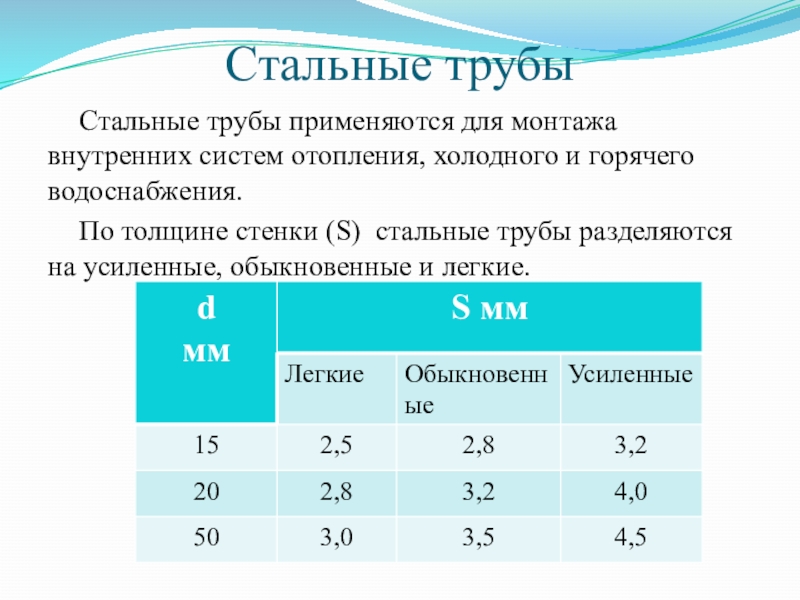 Стальные трубы

Стальные трубы применяются для монтажа внутренних систем отопления, холодного и горячего водоснабжения.

По толщине стенки (S) стальные трубы разделяются на усиленные, обыкновенные и легкие.

| d мм | S мм | | |
|---|---|---|---|
| | Легкие | Обыкновенные | Усиленные |
| 15 | 2,5 | 2,8 | 3,2 |
| 20 | 2,8 | 3,2 | 4,0 |
| 50 | 3,0 | 3,5 | 4,5 |